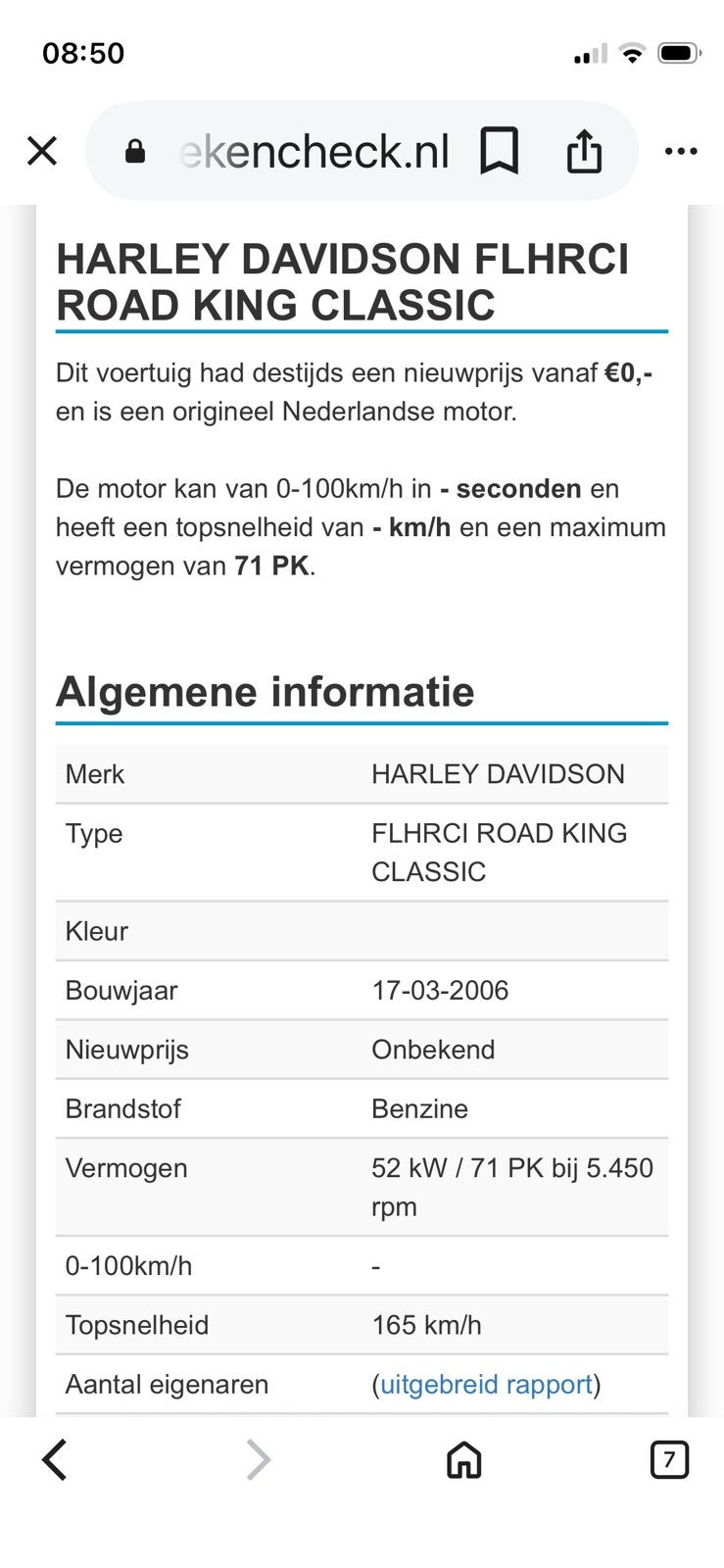 08:50

ekencheck.nl

HARLEY DAVIDSON FLHRCI ROAD KING CLASSIC

Dit voertuig had destijds een nieuwprijs vanaf €0,- en is een origineel Nederlandse motor.

De motor kan van 0-100km/h in - seconden en heeft een topsnelheid van - km/h en een maximum vermogen van 71 PK.

Algemene informatie

| Merk | HARLEY DAVIDSON |
|---|---|
| Type | FLHRCI ROAD KING CLASSIC |
| Kleur | |
| Bouwjaar | 17-03-2006 |
| Nieuwprijs | Onbekend |
| Brandstof | Benzine |
| Vermogen | 52 kW / 71 PK bij 5.450 rpm |
| 0-100km/h | - |
| Topsnelheid | 165 km/h |
| Aantal eigenaren | (uitgebreid rapport) |

7